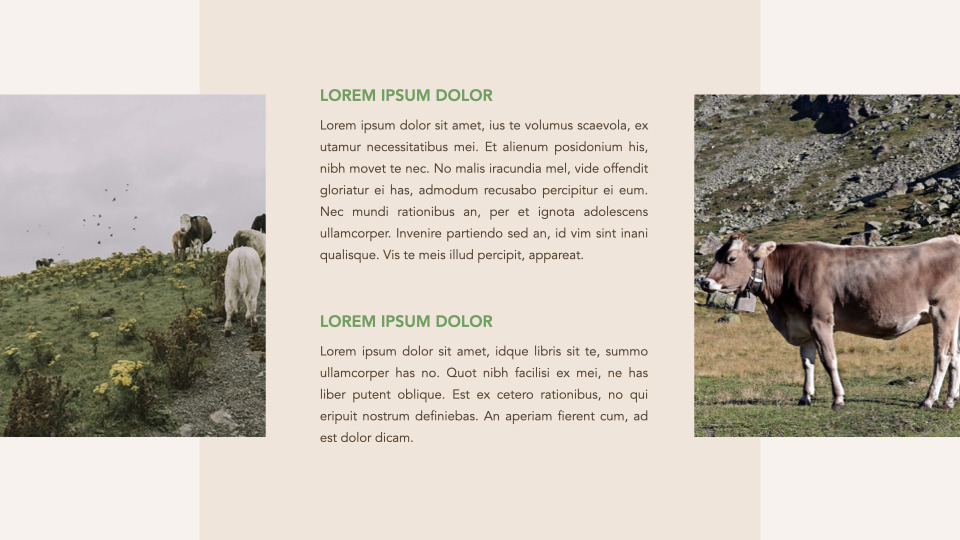 LOREM IPSUM DOLOR

Lorem ipsum dolor sit amet, ius te volumus scaevola, ex utamur necessitatibus mei. Et alienum posidonium his, nibh movet te nec. No malis iracundia mel, vide offendit gloriatur ei has, admodum recusabo percipitur ei eum. Nec mundi rationibus an, per et ignota adolescens ullamcorper. Invenire partiendo sed an, id vim sint inani qualisque. Vis te meis illud percipit, appareat.

LOREM IPSUM DOLOR

Lorem ipsum dolor sit amet, idque libris sit te, summo ullamcorper has no. Quot nibh facilisi ex mei, ne has liber putent oblique. Est ex cetero rationibus, no qui eripuit nostrum definiebas. An aperiam fierent cum, ad est dolor dicam.